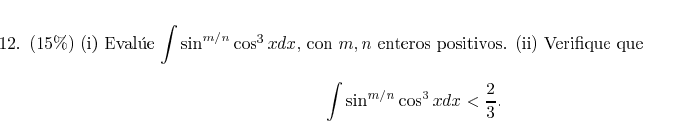 12. (15%) (i) Evalúe $\int \sin^{m/n} \cos^3 x dx$, con $m, n$ enteros positivos. (ii) Verifique que

$$\int \sin^{m/n} \cos^3 x dx < \frac{2}{3}.$$